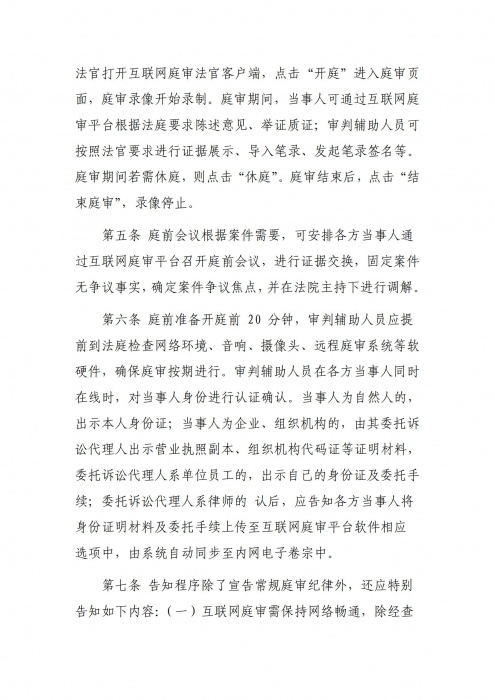 法官打开互联网庭审法官客户端，点击“开庭”进入庭审页面，庭审录像开始录制。庭审期间，当事人可通过互联网庭审平台根据法庭要求陈述意见、举证质证；审判辅助人员可按照法官要求进行证据展示、导入笔录、发起笔录签名等。庭审期间若需休庭，则点击“休庭”。庭审结束后，点击“结束庭审”，录像停止。

第五条 庭前会议根据案件需要，可安排各方当事人通过互联网庭审平台召开庭前会议，进行证据交换，固定案件无争议事实，确定案件争议焦点，并在法院主持下进行调解。

第六条 庭前准备开庭前 20 分钟，审判辅助人员应提前到法庭检查网络环境、音响、摄像头、远程庭审系统等软硬件，确保庭审按期进行。审判辅助人员在各方当事人同时在线时，对当事人身份进行认证确认。当事人为自然人的，出示本人身份证；当事人为企业、组织机构的，由其委托诉讼代理人出示营业执照副本、组织机构代码证等证明材料，委托诉讼代理人系单位员工的，出示自己的身份证及委托手续；委托诉讼代理人系律师的 认后，应告知各方当事人将身份证明材料及委托手续上传至互联网庭审平台软件相应选项中，由系统自动同步至内网电子卷宗中。

第七条 告知程序除了宣告常规庭审纪律外，还应特别告知如下内容：（一）互联网庭审需保持网络畅通，除经查